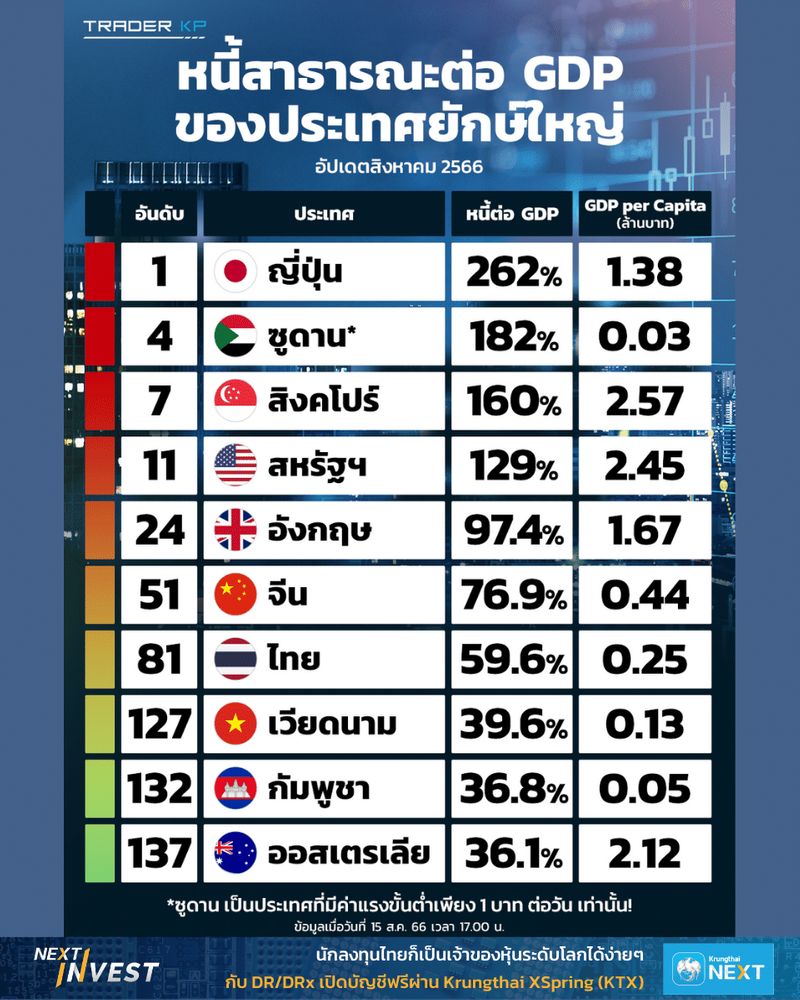 TRADER KP

หนี้สาธารณะต่อ GDP ของประเทศยักษ์ใหญ่

อัปเดตสิงหาคม 2566

| อันดับ | ประเทศ | หนี้ต่อ GDP | GDP per Capita (ล้านบาท) |
|---|---|---|---|
| 1 | ญี่ปุ่น | 262% | 1.38 |
| 4 | ซูดาน* | 182% | 0.03 |
| 7 | สิงคโปร์ | 160% | 2.57 |
| 11 | สหรัฐฯ | 129% | 2.45 |
| 24 | อังกฤษ | 97.4% | 1.67 |
| 51 | จีน | 76.9% | 0.44 |
| 81 | ไทย | 59.6% | 0.25 |
| 127 | เวียดนาม | 39.6% | 0.13 |
| 132 | กัมพูชา | 36.8% | 0.05 |
| 137 | ออสเตรเลีย | 36.1% | 2.12 |

*ซูดาน เป็นประเทศที่มีค่าแรงขั้นต่ำเพียง 1 บาท ต่อวัน เท่านั้น!

ข้อมูลเมื่อวันที่ 15 ส.ค. 66 เวลา 17.00 น.

NEXT INVEST

นักลงทุนไทยก็เป็นเจ้าของหุ้นระดับโลกได้ง่ายๆ กับ DR/DRx เปิดบัญชีฟรีผ่าน Krungthai XSpring (KTX)

Krungthai NEXT